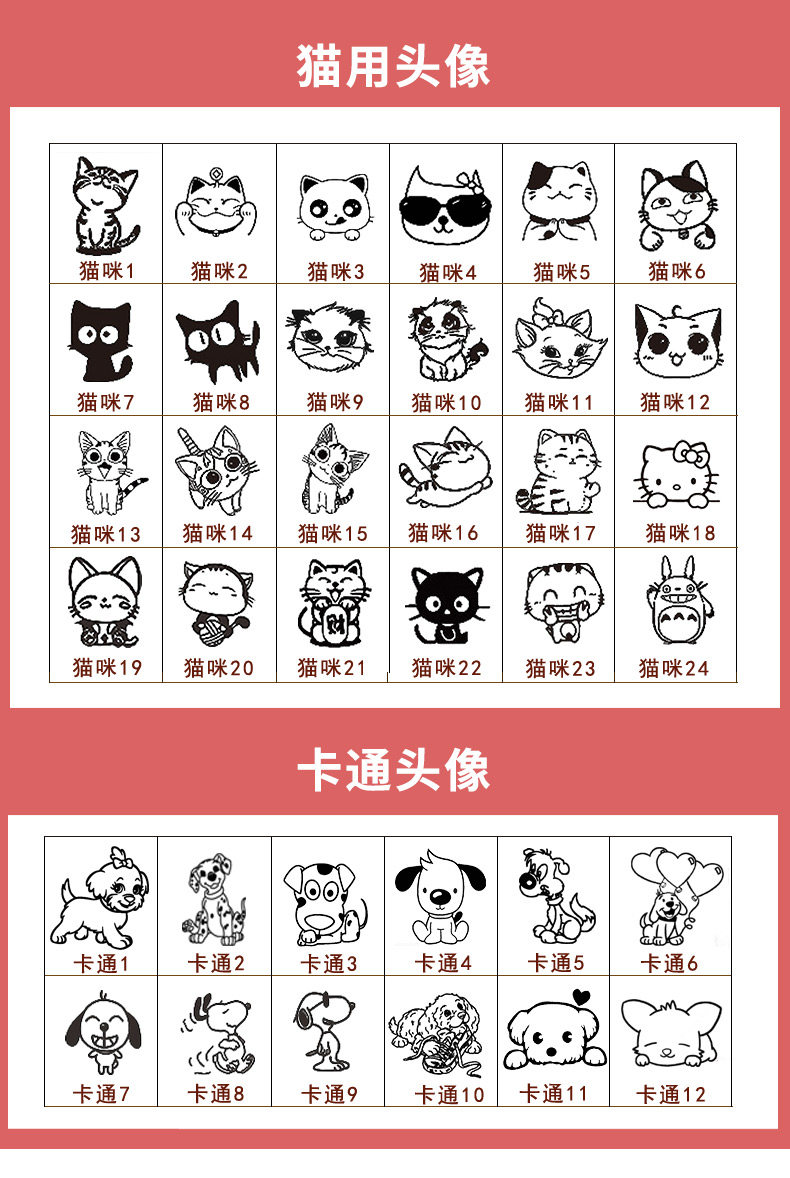 猫用头像

| 猫咪1 | 猫咪2 | 猫咪3 | 猫咪4 | 猫咪5 | 猫咪6 |
|---|---|---|---|---|---|
| 猫咪7 | 猫咪8 | 猫咪9 | 猫咪10 | 猫咪11 | 猫咪12 |
| 猫咪13 | 猫咪14 | 猫咪15 | 猫咪16 | 猫咪17 | 猫咪18 |
| 猫咪19 | 猫咪20 | 猫咪21 | 猫咪22 | 猫咪23 | 猫咪24 |

卡通头像

| 卡通1 | 卡通2 | 卡通3 | 卡通4 | 卡通5 | 卡通6 |
|---|---|---|---|---|---|
| 卡通7 | 卡通8 | 卡通9 | 卡通10 | 卡通11 | 卡通12 |